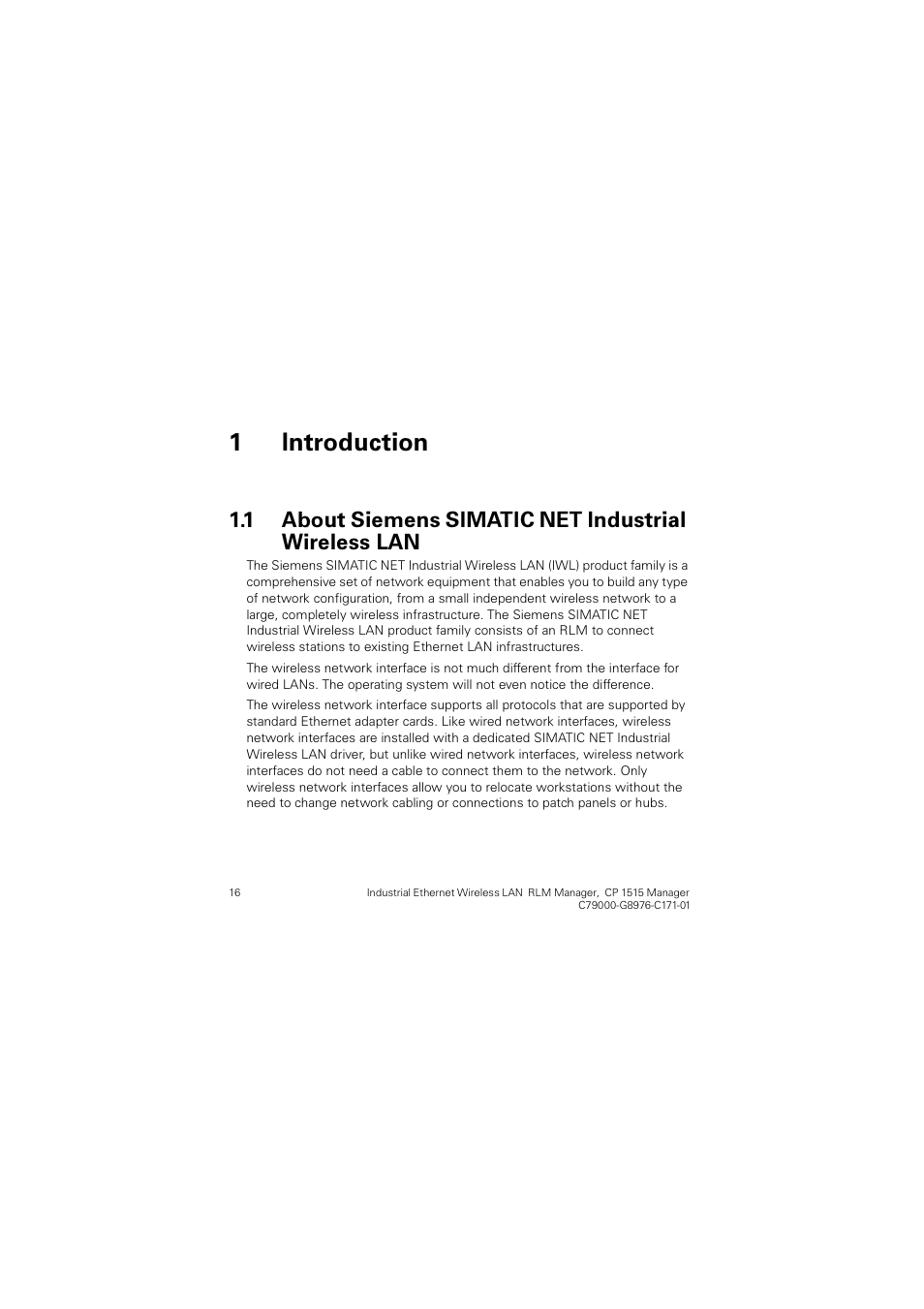 1 Introduction

1.1 About Siemens SIMATIC NET Industrial Wireless LAN

The Siemens SIMATIC NET Industrial Wireless LAN (IWL) product family is a comprehensive set of network equipment that enables you to build any type of network configuration, from a small independent wireless network to a large, completely wireless infrastructure. The Siemens SIMATIC NET Industrial Wireless LAN product family consists of an RLM to connect wireless stations to existing Ethernet LAN infrastructures.

The wireless network interface is not much different from the interface for wired LANs. The operating system will not even notice the difference.

The wireless network interface supports all protocols that are supported by standard Ethernet adapter cards. Like wired network interfaces, wireless network interfaces are installed with a dedicated SIMATIC NET Industrial Wireless LAN driver, but unlike wired network interfaces, wireless network interfaces do not need a cable to connect them to the network. Only wireless network interfaces allow you to relocate workstations without the need to change network cabling or connections to patch panels or hubs.

16

Industrial Ethernet Wireless LAN RLM Manager, CP 1515 Manager
C79000-G8976-C171-01